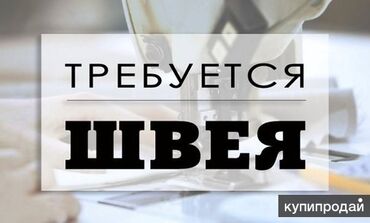 ТРЕБУЕТСЯ

ШВЕЯ

купипродай